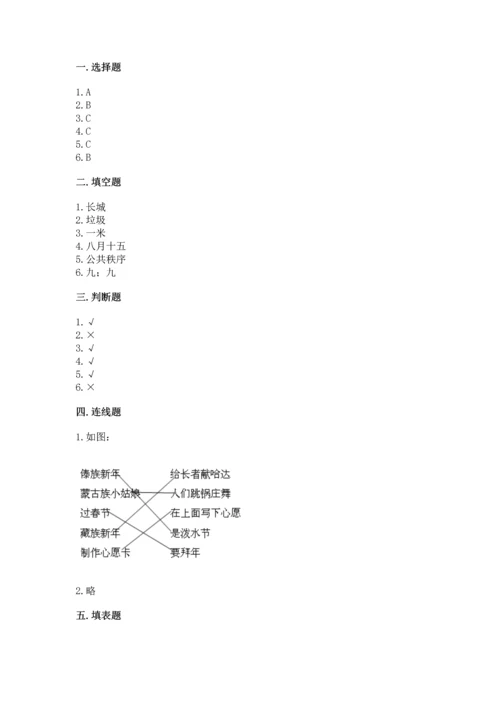 一. 选择题

1. A
2. B
3. C
4. C
5. C
6. B

二. 填空题

1. 长城
2. 垃圾
3. 一米
4. 八月十五
5. 公共秩序
6. 九；九

三. 判断题

1. √
2. ×
3. √
4. √
5. √
6. ×

四. 连线题

1. 如图：

傣族新年
蒙古族小姑娘
过春节
藏族新年
制作心愿卡

给长者献哈达
人们跳锅庄舞
在上面写下心愿
是泼水节
要拜年

2. 略

五. 填表题